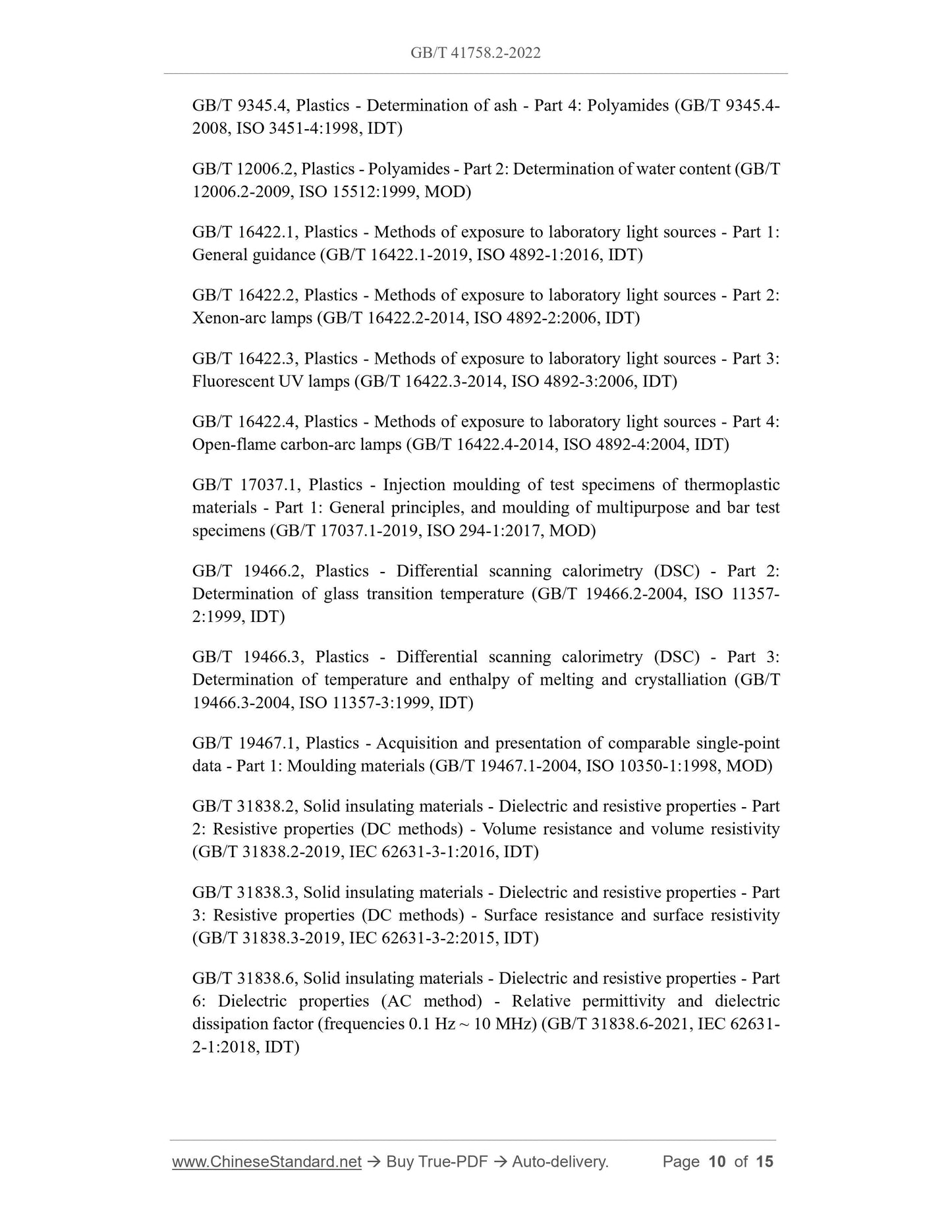 GB/T 41758.2-2022

GB/T 9345.4, Plastics - Determination of ash - Part 4: Polyamides (GB/T 9345.4-2008, ISO 3451-4:1998, IDT)

GB/T 12006.2, Plastics - Polyamides - Part 2: Determination of water content (GB/T 12006.2-2009, ISO 15512:1999, MOD)

GB/T 16422.1, Plastics - Methods of exposure to laboratory light sources - Part 1: General guidance (GB/T 16422.1-2019, ISO 4892-1:2016, IDT)

GB/T 16422.2, Plastics - Methods of exposure to laboratory light sources - Part 2: Xenon-arc lamps (GB/T 16422.2-2014, ISO 4892-2:2006, IDT)

GB/T 16422.3, Plastics - Methods of exposure to laboratory light sources - Part 3: Fluorescent UV lamps (GB/T 16422.3-2014, ISO 4892-3:2006, IDT)

GB/T 16422.4, Plastics - Methods of exposure to laboratory light sources - Part 4: Open-flame carbon-arc lamps (GB/T 16422.4-2014, ISO 4892-4:2004, IDT)

GB/T 17037.1, Plastics - Injection moulding of test specimens of thermoplastic materials - Part 1: General principles, and moulding of multipurpose and bar test specimens (GB/T 17037.1-2019, ISO 294-1:2017, MOD)

GB/T 19466.2, Plastics - Differential scanning calorimetry (DSC) - Part 2: Determination of glass transition temperature (GB/T 19466.2-2004, ISO 11357-2:1999, IDT)

GB/T 19466.3, Plastics - Differential scanning calorimetry (DSC) - Part 3: Determination of temperature and enthalpy of melting and crystalliation (GB/T 19466.3-2004, ISO 11357-3:1999, IDT)

GB/T 19467.1, Plastics - Acquisition and presentation of comparable single-point data - Part 1: Moulding materials (GB/T 19467.1-2004, ISO 10350-1:1998, MOD)

GB/T 31838.2, Solid insulating materials - Dielectric and resistive properties - Part 2: Resistive properties (DC methods) - Volume resistance and volume resistivity (GB/T 31838.2-2019, IEC 62631-3-1:2016, IDT)

GB/T 31838.3, Solid insulating materials - Dielectric and resistive properties - Part 3: Resistive properties (DC methods) - Surface resistance and surface resistivity (GB/T 31838.3-2019, IEC 62631-3-2:2015, IDT)

GB/T 31838.6, Solid insulating materials - Dielectric and resistive properties - Part 6: Dielectric properties (AC method) - Relative permittivity and dielectric dissipation factor (frequencies 0.1 Hz ~ 10 MHz) (GB/T 31838.6-2021, IEC 62631-2-1:2018, IDT)

www.ChineseStandard.net → Buy True-PDF → Auto-delivery. Page 10 of 15